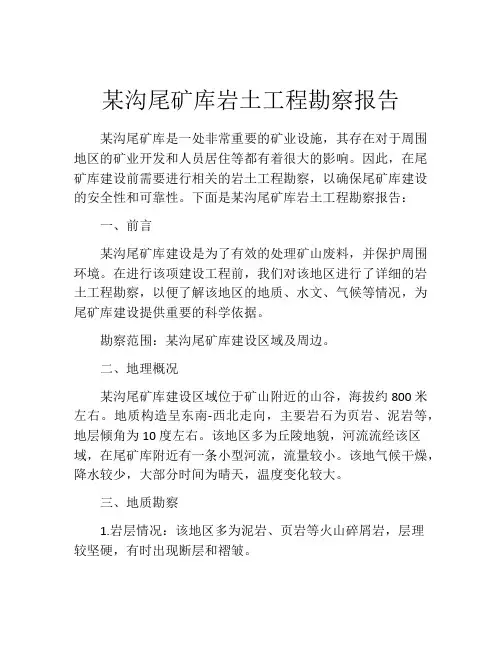 某沟尾矿库岩土工程勘察报告

某沟尾矿库是一处非常重要的矿业设施，其存在对于周围地区的矿业开发和人员居住等都有着很大的影响。因此，在尾矿库建设前需要进行相关的岩土工程勘察，以确保尾矿库建设的安全性和可靠性。下面是某沟尾矿库岩土工程勘察报告：

一、前言

某沟尾矿库建设是为了有效的处理矿山废料，并保护周围环境。在进行该项建设工程前，我们对该地区进行了详细的岩土工程勘察，以便了解该地区的地质、水文、气候等情况，为尾矿库建设提供重要的科学依据。

勘察范围：某沟尾矿库建设区域及周边。

二、地理概况

某沟尾矿库建设区域位于矿山附近的山谷，海拔约 800 米左右。地质构造呈东南-西北走向，主要岩石为页岩、泥岩等，地层倾角为 10 度左右。该地区多为丘陵地貌，河流流经该区域，在尾矿库附近有一条小型河流，流量较小。该地气候干燥，降水较少，大部分时间为晴天，温度变化较大。

三、地质勘察

1.岩层情况：该地区多为泥岩、页岩等火山碎屑岩，层理较坚硬，有时出现断层和褶皱。